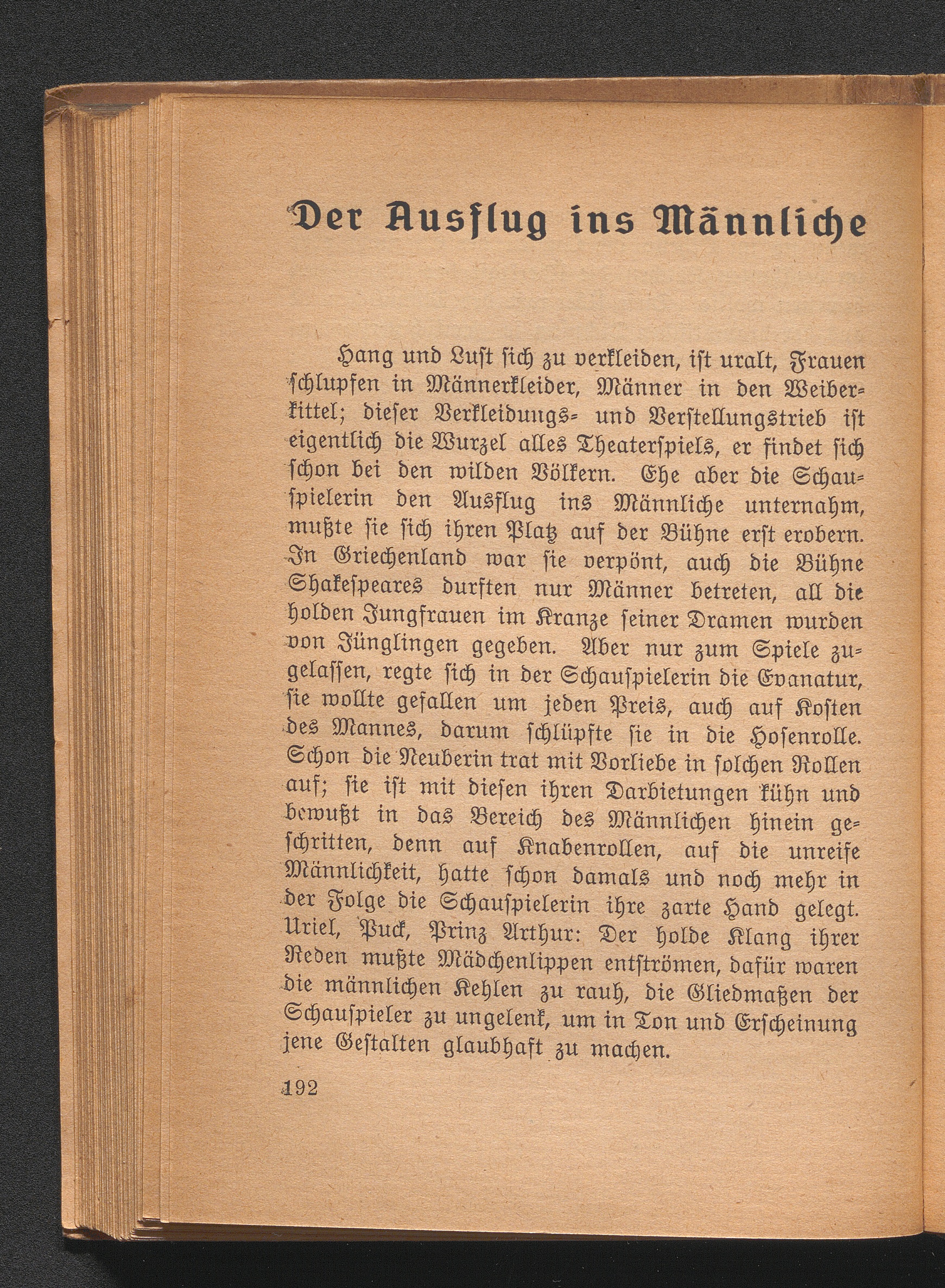 Der Ausflug ins Männliche

Hang und Lust sich zu verkleiden, ist uralt, Frauen schlupfen in Männerkleider, Männer in den Weiberkittel; dieser Verkleidungs- und Verstellungstrieb ist eigentlich die Wurzel alles Theaterspiels, er findet sich schon bei den wilden Völkern. Ehe aber die Schauspielerin den Ausflug ins Männliche unternahm, mußte sie sich ihren Platz auf der Bühne erst erobern. In Griechenland war sie verpönt, auch die Bühne Shakespeares durften nur Männer betreten, all die holden Jungfrauen im Kranze seiner Dramen wurden von Jünglingen gegeben. Aber nur zum Spiele zugelassen, regte sich in der Schauspielerin die Evanatur, sie wollte gefallen um jeden Preis, auch auf Kosten des Mannes, darum schlüpfte sie in die Hosenrolle. Schon die Neuberin trat mit Vorliebe in solchen Rollen auf; sie ist mit diesen ihren Darbietungen kühn und bewußt in das Bereich des Männlichen hinein geschritten, denn auf Knabenrollen, auf die unreife Männlichkeit, hatte schon damals und noch mehr in der Folge die Schauspielerin ihre zarte Hand gelegt. Uriel, Puck, Prinz Arthur: Der holde Klang ihrer Reden mußte Mädchenlippen entströmen, dafür waren die männlichen Kehlen zu rauh, die Gliedmaßen der Schauspieler zu ungelenk, um in Ton und Erscheinung jene Gestalten glaubhaft zu machen.

192